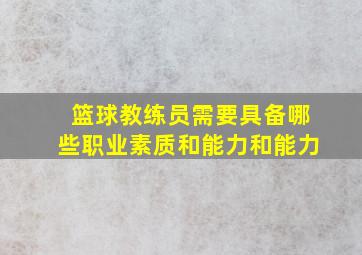 篮球教练员需要具备哪些职业素质和能力和能力